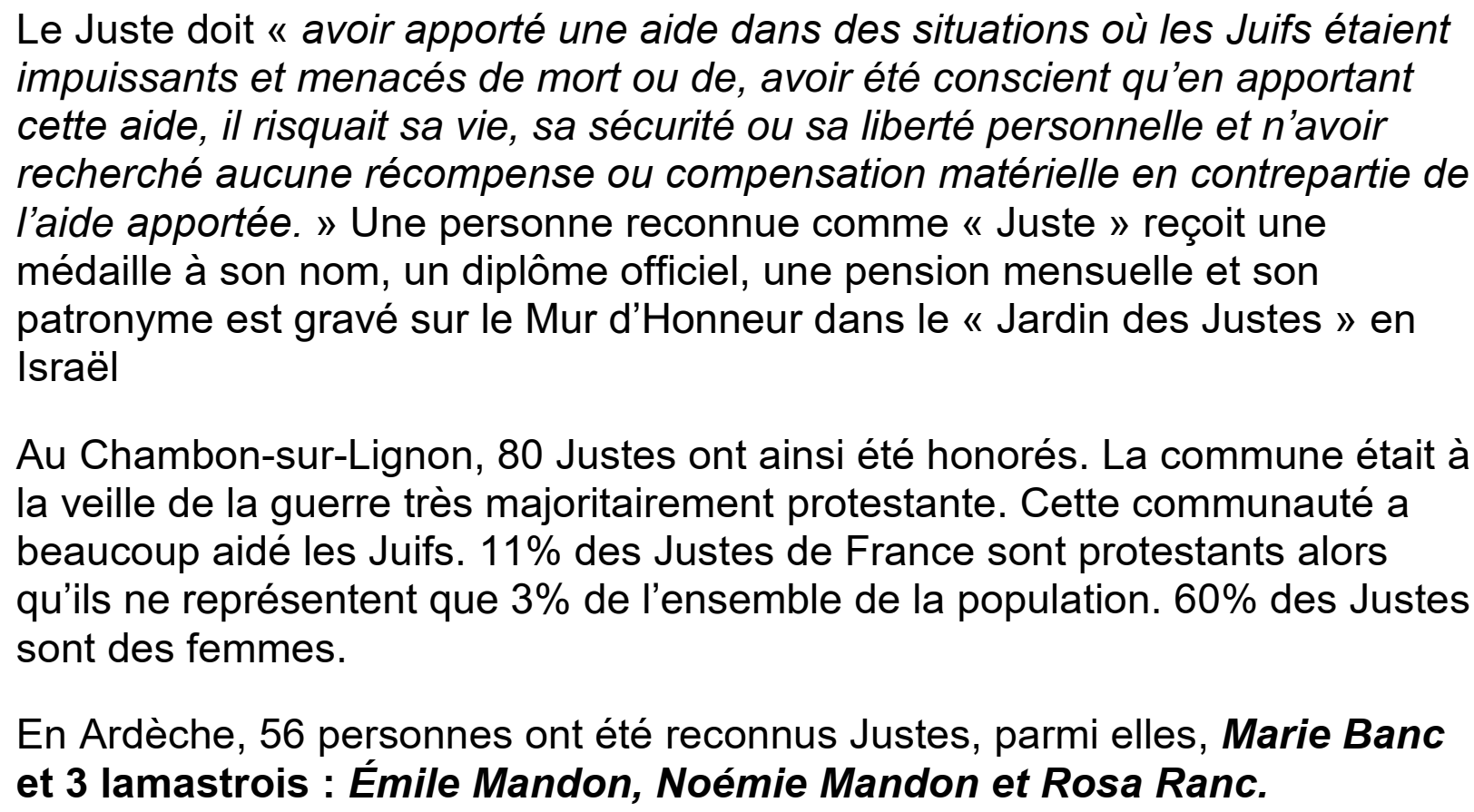 Le Juste doit « avoir apporté une aide dans des situations où les Juifs étaient impuissants et menacés de mort ou de, avoir été conscient qu'en apportant cette aide, il risquait sa vie, sa sécurité ou sa liberté personnelle et n'avoir recherché aucune récompense ou compensation matérielle en contrepartie de l'aide apportée. » Une personne reconnue comme « Juste » reçoit une médaille à son nom, un diplôme officiel, une pension mensuelle et son patronyme est gravé sur le Mur d'Honneur dans le « Jardin des Justes » en Israël

Au Chambon-sur-Lignon, 80 Justes ont ainsi été honorés. La commune était à la veille de la guerre très majoritairement protestante. Cette communauté a beaucoup aidé les Juifs. 11% des Justes de France sont protestants alors qu'ils ne représentent que 3% de l'ensemble de la population. 60% des Justes sont des femmes.

En Ardèche, 56 personnes ont été reconnus Justes, parmi elles, Marie Banc et 3 lamastrois : Émile Mandon, Noémie Mandon et Rosa Ranc.